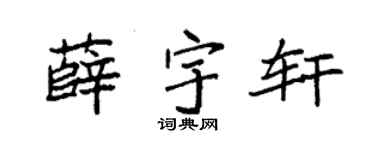 薛宇轩

词典网